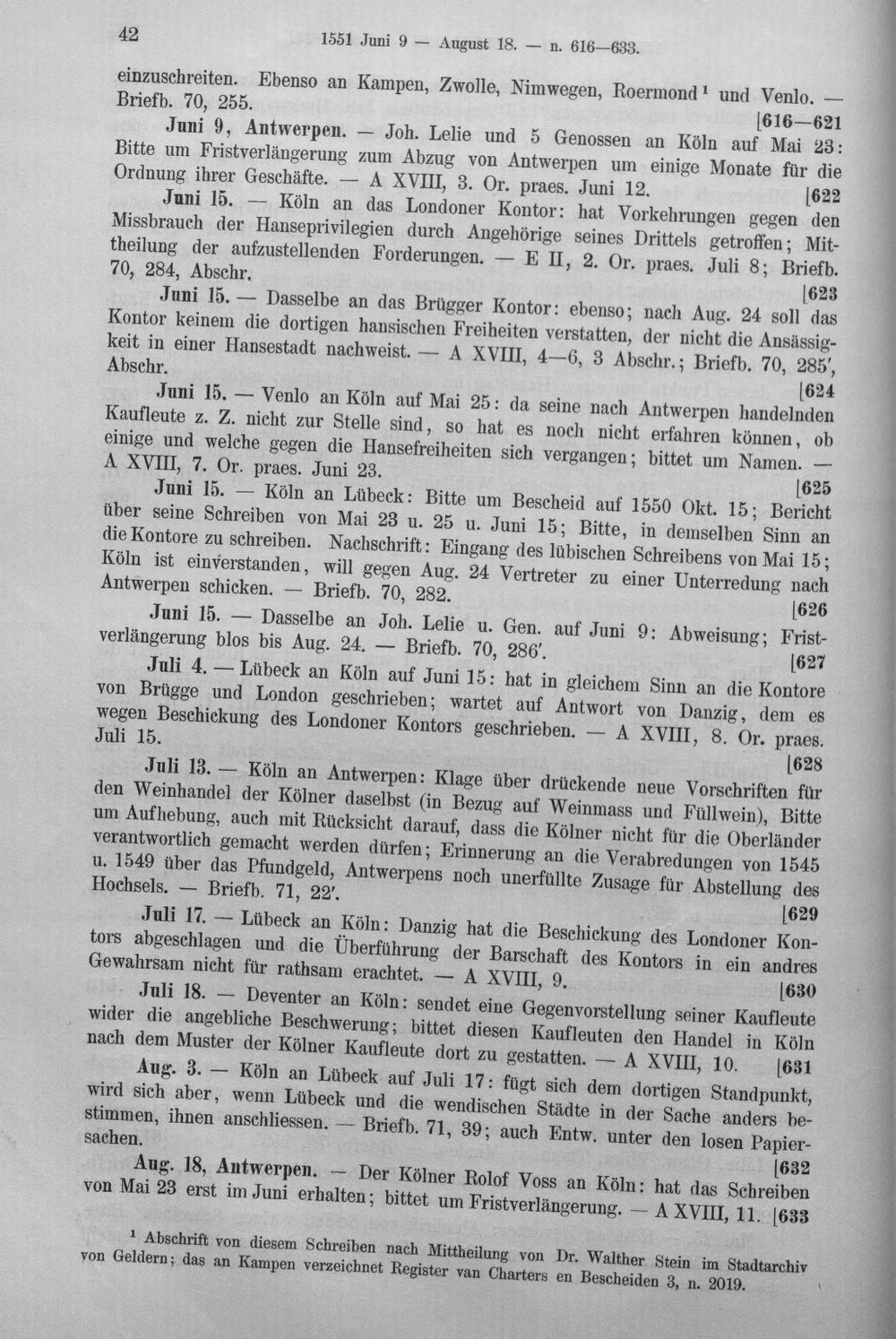 42 1551 Juni 9 — August 18. — n. 616—633.

einzuschreiten. Ebenso an Kampen, Zwolle, Nimwegen, Roermond$^{1}$ und Venlo. — Briefb. 70, 255. [616—621

Juni 9, Antwerpen. — Joh. Lelie und 5 Genossen an Köln auf Mai 23: Bitte um Fristverlängerung zum Abzug von Antwerpen um einige Monate für die Ordnung ihrer Geschäfte. — A XVIII, 3. Or. praes. Juni 12. [622

Juni 15. — Köln an das Londoner Kontor: hat Vorkehrungen gegen den Missbrauch der Hanseprivilegien durch Angehörige seines Drittels getroffen; Mittheilung der aufzustellenden Forderungen. — E II, 2. Or. praes. Juli 8; Briefb. 70, 284, Abschr. [623

Juni 15. — Dasselbe an das Brügger Kontor: ebenso; nach Aug. 24 soll das Kontor keinem die dortigen hansischen Freiheiten verstatten, der nicht die Ansässigkeit in einer Hansestadt nachweist. — A XVIII, 4—6, 3 Abschr.; Briefb. 70, 285', Abschr. [624

Juni 15. — Venlo an Köln auf Mai 25: da seine nach Antwerpen handelnden Kaufleute z. Z. nicht zur Stelle sind, so hat es noch nicht erfahren können, ob einige und welche gegen die Hansefreiheiten sich vergangen; bittet um Namen. — A XVIII, 7. Or. praes. Juni 23. [625

Juni 15. — Köln an Lübeck: Bitte um Bescheid auf 1550 Okt. 15; Bericht über seine Schreiben von Mai 23 u. 25 u. Juni 15; Bitte, in demselben Sinn an die Kontore zu schreiben. Nachschrift: Eingang des lübischen Schreibens von Mai 15; Köln ist einverstanden, will gegen Aug. 24 Vertreter zu einer Unterredung nach Antwerpen schicken. — Briefb. 70, 282. [626

Juni 15. — Dasselbe an Joh. Lelie u. Gen. auf Juni 9: Abweisung; Fristverlängerung blos bis Aug. 24. — Briefb. 70, 286'. [627

Juli 4. — Lübeck an Köln auf Juni 15: hat in gleichem Sinn an die Kontore von Brügge und London geschrieben; wartet auf Antwort von Danzig, dem es wegen Beschickung des Londoner Kontors geschrieben. — A XVIII, 8. Or. praes. Juli 15. [628

Juli 13. — Köln an Antwerpen: Klage über drückende neue Vorschriften für den Weinhandel der Kölner daselbst (in Bezug auf Weinmass und Füllwein), Bitte um Aufhebung, auch mit Rücksicht darauf, dass die Kölner nicht für die Oberländer verantwortlich gemacht werden dürfen; Erinnerung an die Verabredungen von 1545 u. 1549 über das Pfundgeld, Antwerpens noch unerfüllte Zusage für Abstellung des Hochsels. — Briefb. 71, 22'. [629

Juli 17. — Lübeck an Köln: Danzig hat die Beschickung des Londoner Kontors abgeschlagen und die Überführung der Barschaft des Kontors in ein andres Gewahrsam nicht für rathsam erachtet. — A XVIII, 9. [630

Juli 18. — Deventer an Köln: sendet eine Gegenvorstellung seiner Kaufleute wider die angebliche Beschwerung; bittet diesen Kaufleuten den Handel in Köln nach dem Muster der Kölner Kaufleute dort zu gestatten. — A XVIII, 10. [631

Aug. 3. — Köln an Lübeck auf Juli 17: fügt sich dem dortigen Standpunkt, wird sich aber, wenn Lübeck und die wendischen Städte in der Sache anders bestimmen, ihnen anschliessen. — Briefb. 71, 39; auch Entw. unter den losen Papiersachen. [632

Aug. 18, Antwerpen. — Der Kölner Rolof Voss an Köln: hat das Schreiben von Mai 23 erst im Juni erhalten; bittet um Fristverlängerung. — A XVIII, 11. [633

$^{1}$ Abschrift von diesem Schreiben nach Mittheilung von Dr. Walther Stein im Stadtarchiv von Geldern; das an Kampen verzeichnet Register van Charters en Bescheiden 3, n. 2019.